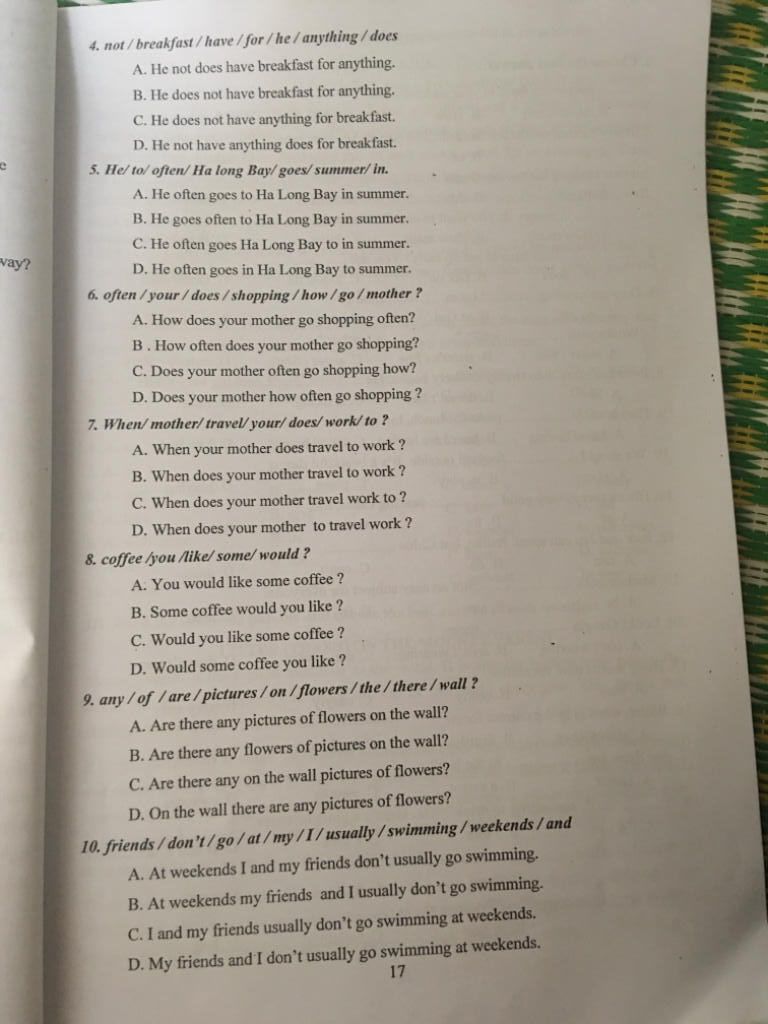 e

vay?

4. not / breakfast / have / for / he / anything / does
A. He not does have breakfast for anything.
B. He does not have breakfast for anything.
C. He does not have anything for breakfast.
D. He not have anything does for breakfast.

5. He/ to/ often/ Ha long Bay/ goes/ summer/ in.
A. He often goes to Ha Long Bay in summer.
B. He goes often to Ha Long Bay in summer.
C. He often goes Ha Long Bay to in summer.
D. He often goes in Ha Long Bay to summer.

6. often / your / does / shopping / how / go / mother ?
A. How does your mother go shopping often?
B . How often does your mother go shopping?
C. Does your mother often go shopping how?
D. Does your mother how often go shopping ?

7. When/ mother/ travel/ your/ does/ work/ to ?
A. When your mother does travel to work ?
B. When does your mother travel to work ?
C. When does your mother travel work to ?
D. When does your mother to travel work ?

8. coffee /you /like/ some/ would ?
A. You would like some coffee ?
B. Some coffee would you like ?
C. Would you like some coffee ?
D. Would some coffee you like ?

9. any / of / are / pictures / on / flowers / the / there / wall ?
A. Are there any pictures of flowers on the wall?
B. Are there any flowers of pictures on the wall?
C. Are there any on the wall pictures of flowers?
D. On the wall there are any pictures of flowers?

10. friends / don't / go / at / my / I / usually / swimming / weekends / and
A. At weekends I and my friends don't usually go swimming.
B. At weekends my friends and I usually don't go swimming.
C. I and my friends usually don't go swimming at weekends.
D. My friends and I don't usually go swimming at weekends.

17